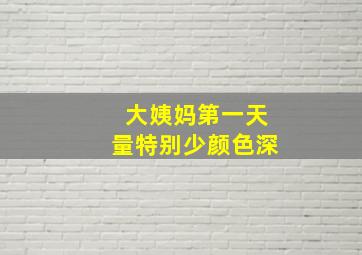 大姨妈第一天
量特别少颜色深